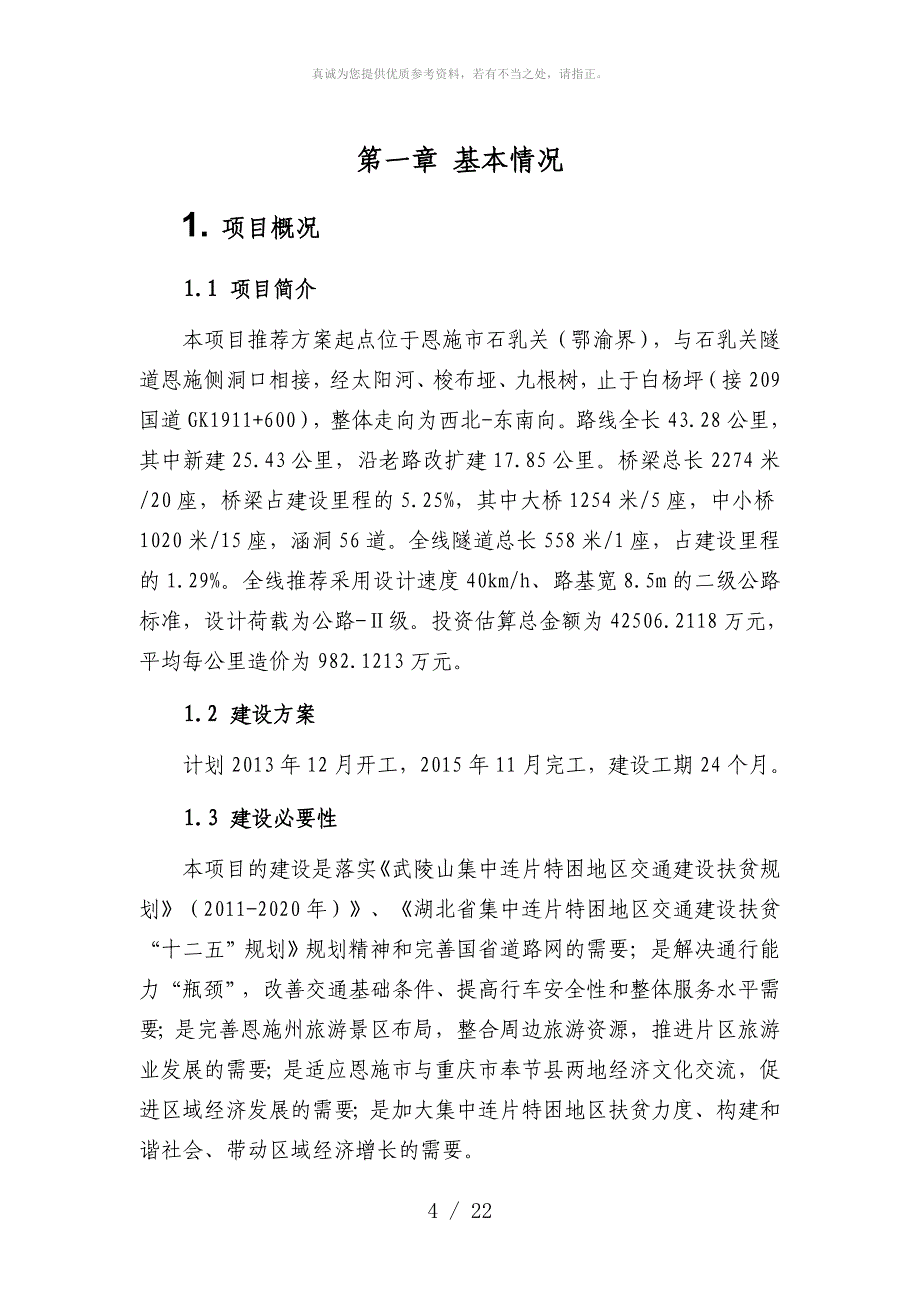 真诚为您提供优质参考资料，若有不当之处，请指正。

第一章 基本情况

1. 项目概况

1.1 项目简介

本项目推荐方案起点位于恩施市石乳关（鄂渝界），与石乳关隧道恩施侧洞口相接，经太阳河、梭布垭、九根树，止于白杨坪（接209国道GK1911+600），整体走向为西北-东南向。路线全长43.28公里，其中新建25.43公里，沿老路改扩建17.85公里。桥梁总长2274米/20座，桥梁占建设里程的5.25%，其中大桥1254米/5座，中小桥1020米/15座，涵洞56道。全线隧道总长558米/1座，占建设里程的1.29%。全线推荐采用设计速度40km/h、路基宽8.5m的二级公路标准，设计荷载为公路-Ⅱ级。投资估算总金额为42506.2118万元，平均每公里造价为982.1213万元。

1.2 建设方案

计划2013年12月开工，2015年11月完工，建设工期24个月。

1.3 建设必要性

本项目的建设是落实《武陵山集中连片特困地区交通建设扶贫规划》（2011-2020年）》、《湖北省集中连片特困地区交通建设扶贫“十二五”规划》规划精神和完善国省道路网的需要；是解决通行能力“瓶颈”，改善交通基础条件、提高行车安全性和整体服务水平需要；是完善恩施州旅游景区布局，整合周边旅游资源，推进片区旅游业发展的需要；是适应恩施市与重庆市奉节县两地经济文化交流，促进区域经济发展的需要；是加大集中连片特困地区扶贫力度、构建和谐社会、带动区域经济增长的需要。

4 / 22